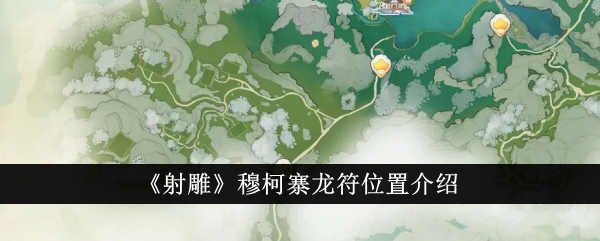 《射雕》穆柯寨龙符位置介绍